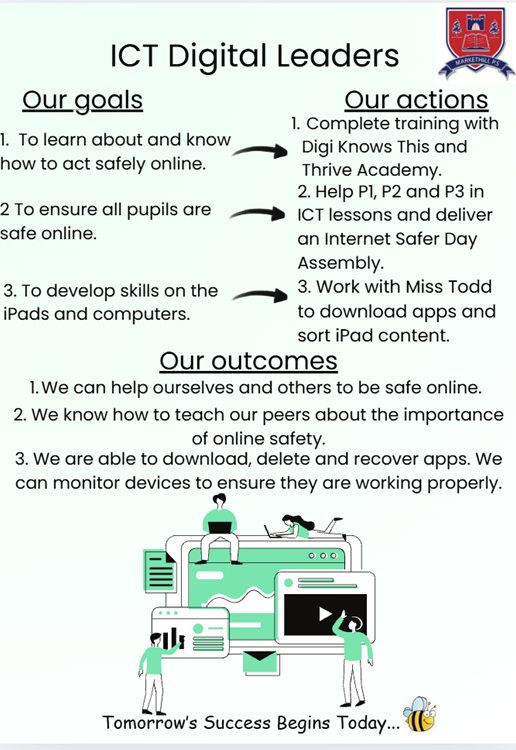 ICT Digital Leaders

MARKETHILL P.S

Our goals

1. To learn about and know how to act safely online.

2 To ensure all pupils are safe online.

3. To develop skills on the iPads and computers.

Our actions

1. Complete training with Digi Knows This and Thrive Academy.

2. Help P1, P2 and P3 in ICT lessons and deliver an Internet Safer Day Assembly.

3. Work with Miss Todd to download apps and sort iPad content.

Our outcomes

1. We can help ourselves and others to be safe online.

2. We know how to teach our peers about the importance of online safety.

3. We are able to download, delete and recover apps. We can monitor devices to ensure they are working properly.

Tomorrow's Success Begins Today...